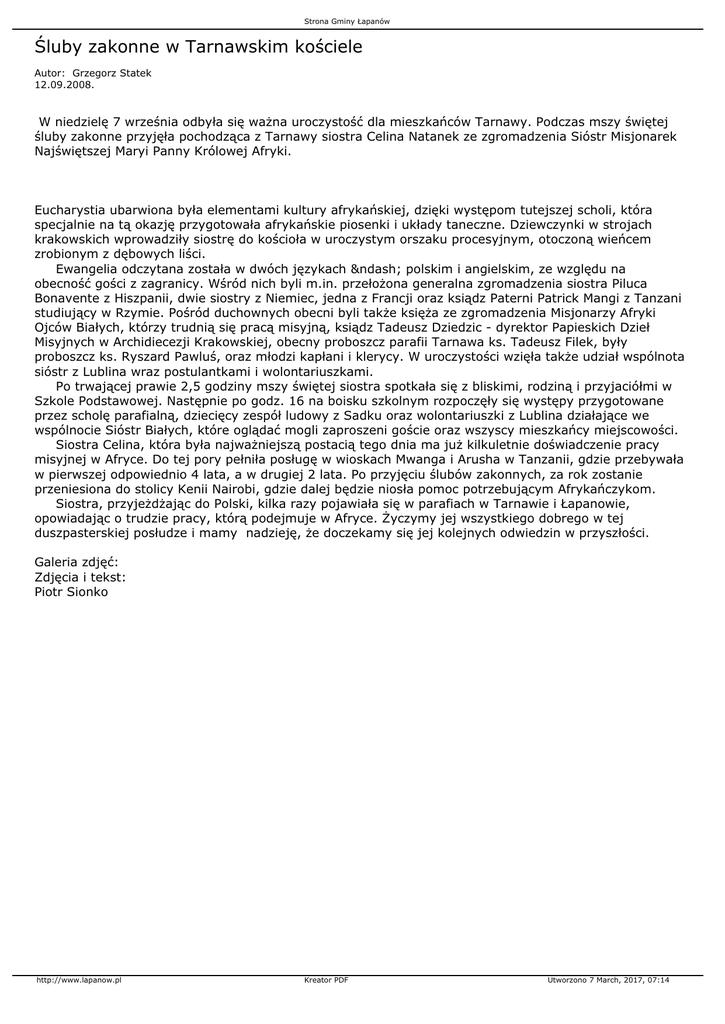 Strona Gminy Łapanów

Śluby zakonne w Tarnawskim kościele

Autor: Grzegorz Statek
12.09.2008.

W niedzielę 7 września odbyła się ważna uroczystość dla mieszkańców Tarnawy. Podczas mszy świętej śluby zakonne przyjęła pochodząca z Tarnawy siostra Celina Natanek ze zgromadzenia Sióstr Misjonarek Najświętszej Maryi Panny Królowej Afryki.

Eucharystia ubarwiona była elementami kultury afrykańskiej, dzięki występom tutejszej scholi, która specjalnie na tą okazję przygotowała afrykańskie piosenki i układy taneczne. Dziewczynki w strojach krakowskich wprowadziły siostrę do kościoła w uroczystym orszaku procesyjnym, otoczoną wieńcem zrobionym z dębowych liści.

Ewangelia odczytana została w dwóch językach &ndash; polskim i angielskim, ze względu na obecność gości z zagranicy. Wśród nich byli m.in. przełożona generalna zgromadzenia siostra Piluca Bonavente z Hiszpanii, dwie siostry z Niemiec, jedna z Francji oraz ksiądz Paterni Patrick Mangi z Tanzani studiujący w Rzymie. Pośród duchownych obecni byli także księża ze zgromadzenia Misjonarzy Afryki Ojców Białych, którzy trudnią się pracą misyjną, ksiądz Tadeusz Dziedzic - dyrektor Papieskich Dzieł Misyjnych w Archidiecezji Krakowskiej, obecny proboszcz parafii Tarnawa ks. Tadeusz Filek, były proboszcz ks. Ryszard Pawluś, oraz młodzi kapłani i klerycy. W uroczystości wzięła także udział wspólnota sióstr z Lublina wraz postulantkami i wolontariuszkami.

Po trwającej prawie 2,5 godziny mszy świętej siostra spotkała się z bliskimi, rodziną i przyjaciółmi w Szkole Podstawowej. Następnie po godz. 16 na boisku szkolnym rozpoczęły się występy przygotowane przez scholę parafialną, dziecięcy zespół ludowy z Sadku oraz wolontariuszki z Lublina działające we wspólnocie Sióstr Białych, które oglądać mogli zaproszeni goście oraz wszyscy mieszkańcy miejscowości.

Siostra Celina, która była najważniejszą postacią tego dnia ma już kilkuletnie doświadczenie pracy misyjnej w Afryce. Do tej pory pełniła posługę w wioskach Mwanga i Arusha w Tanzanii, gdzie przebywała w pierwszej odpowiednio 4 lata, a w drugiej 2 lata. Po przyjęciu ślubów zakonnych, za rok zostanie przeniesiona do stolicy Kenii Nairobi, gdzie dalej będzie niosła pomoc potrzebującym Afrykańczykom.

Siostra, przyjeżdżając do Polski, kilka razy pojawiała się w parafiach w Tarnawie i Łapanowie, opowiadając o trudzie pracy, którą podejmuje w Afryce. Życzymy jej wszystkiego dobrego w tej duszpasterskiej posłudze i mamy nadzieję, że doczekamy się jej kolejnych odwiedzin w przyszłości.

Galeria zdjęć:
Zdjęcia i tekst:
Piotr Sionko

http://www.lapanow.pl Kreator PDF Utworzono 7 March, 2017, 07:14